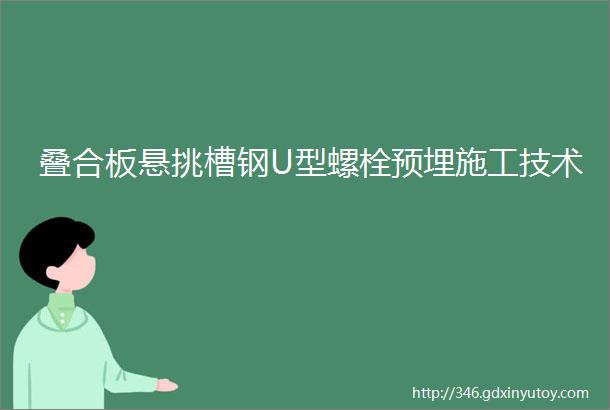 叠合板悬挑槽钢U型螺栓预埋施工技术

http://346.gdxinyutoy.com